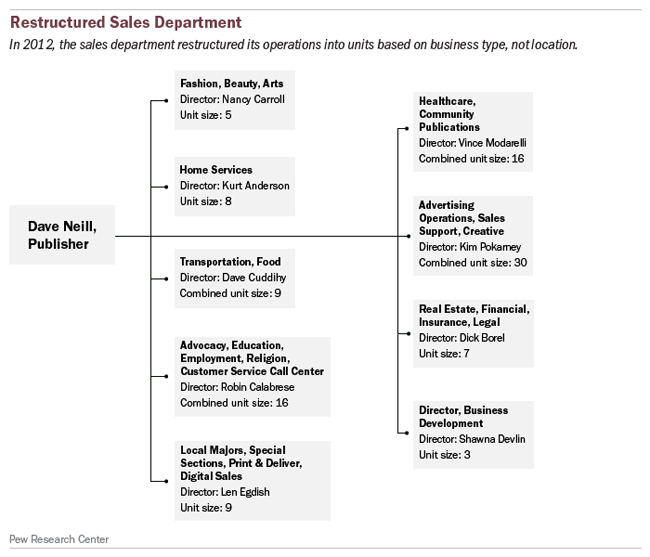 Restructured Sales Department

In 2012, the sales department restructured its operations into units based on business type, not location.

Dave Neill, Publisher

Fashion, Beauty, Arts
Director: Nancy Carroll
Unit size: 5

Home Services
Director: Kurt Anderson
Unit size: 8

Transportation, Food
Director: Dave Cuddihy
Combined unit size: 9

Advocacy, Education, Employment, Religion, Customer Service Call Center
Director: Robin Calabrese
Combined unit size: 16

Local Majors, Special Sections, Print & Deliver, Digital Sales
Director: Len Egdish
Unit size: 9

Healthcare, Community Publications
Director: Vince Modarelli
Combined unit size: 16

Advertising Operations, Sales Support, Creative
Director: Kim Pokarney
Combined unit size: 30

Real Estate, Financial, Insurance, Legal
Director: Dick Borel
Unit size: 7

Director, Business Development
Director: Shawna Devlin
Unit size: 3

Pew Research Center